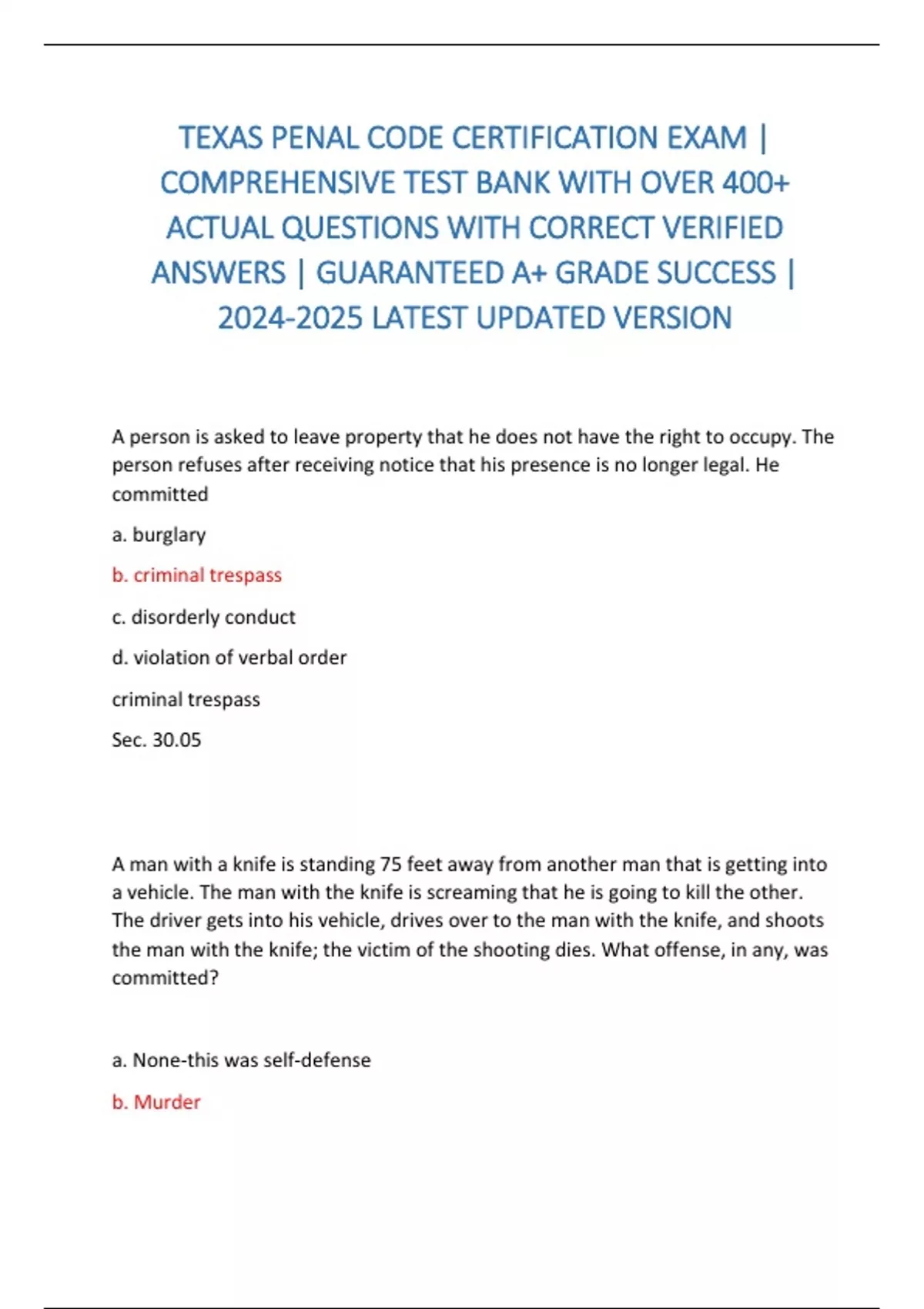 TEXAS PENAL CODE CERTIFICATION EXAM | COMPREHENSIVE TEST BANK WITH OVER 400+ ACTUAL QUESTIONS WITH CORRECT VERIFIED ANSWERS | GUARANTEED A+ GRADE SUCCESS | 2024-2025 LATEST UPDATED VERSION

A person is asked to leave property that he does not have the right to occupy. The person refuses after receiving notice that his presence is no longer legal. He committed

a. burglary

b. criminal trespass

c. disorderly conduct

d. violation of verbal order

criminal trespass

Sec. 30.05

A man with a knife is standing 75 feet away from another man that is getting into a vehicle. The man with the knife is screaming that he is going to kill the other. The driver gets into his vehicle, drives over to the man with the knife, and shoots the man with the knife; the victim of the shooting dies. What offense, in any, was committed?

a. None-this was self-defense

b. Murder